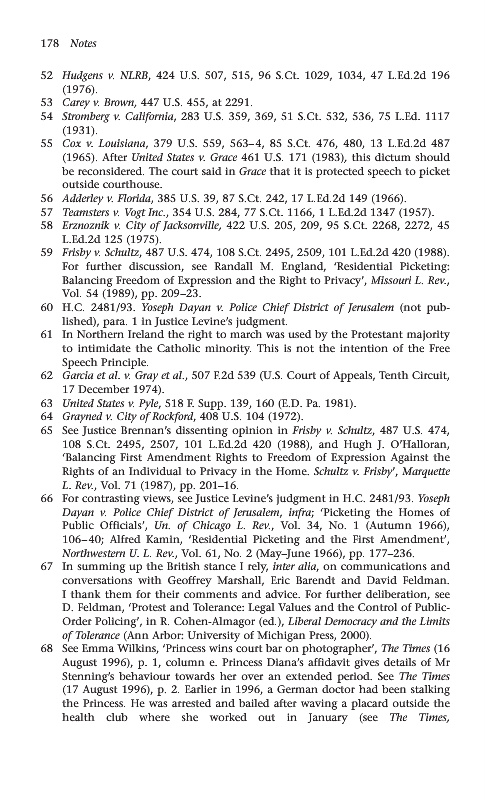 178 Notes

52 Hudgens v. NLRB, 424 U.S. 507, 515, 96 S.Ct. 1029, 1034, 47 L.Ed.2d 196 (1976).
53 Carey v. Brown, 447 U.S. 455, at 2291.
54 Stromberg v. California, 283 U.S. 359, 369, 51 S.Ct. 532, 536, 75 L.Ed. 1117 (1931).
55 Cox v. Louisiana, 379 U.S. 559, 563–4, 85 S.Ct. 476, 480, 13 L.Ed.2d 487 (1965). After United States v. Grace 461 U.S. 171 (1983), this dictum should be reconsidered. The court said in Grace that it is protected speech to picket outside courthouse.
56 Adderley v. Florida, 385 U.S. 39, 87 S.Ct. 242, 17 L.Ed.2d 149 (1966).
57 Teamsters v. Vogt Inc., 354 U.S. 284, 77 S.Ct. 1166, 1 L.Ed.2d 1347 (1957).
58 Erznoznik v. City of Jacksonville, 422 U.S. 205, 209, 95 S.Ct. 2268, 2272, 45 L.Ed.2d 125 (1975).
59 Frisby v. Schultz, 487 U.S. 474, 108 S.Ct. 2495, 2509, 101 L.Ed.2d 420 (1988). For further discussion, see Randall M. England, 'Residential Picketing: Balancing Freedom of Expression and the Right to Privacy', Missouri L. Rev., Vol. 54 (1989), pp. 209–23.
60 H.C. 2481/93. Yoseph Dayan v. Police Chief District of Jerusalem (not published), para. 1 in Justice Levine's judgment.
61 In Northern Ireland the right to march was used by the Protestant majority to intimidate the Catholic minority. This is not the intention of the Free Speech Principle.
62 Garcia et al. v. Gray et al., 507 F.2d 539 (U.S. Court of Appeals, Tenth Circuit, 17 December 1974).
63 United States v. Pyle, 518 F. Supp. 139, 160 (E.D. Pa. 1981).
64 Grayned v. City of Rockford, 408 U.S. 104 (1972).
65 See Justice Brennan's dissenting opinion in Frisby v. Schultz, 487 U.S. 474, 108 S.Ct. 2495, 2507, 101 L.Ed.2d 420 (1988), and Hugh J. O'Halloran, 'Balancing First Amendment Rights to Freedom of Expression Against the Rights of an Individual to Privacy in the Home. Schultz v. Frisby', Marquette L. Rev., Vol. 71 (1987), pp. 201–16.
66 For contrasting views, see Justice Levine's judgment in H.C. 2481/93. Yoseph Dayan v. Police Chief District of Jerusalem, infra; 'Picketing the Homes of Public Officials', Un. of Chicago L. Rev., Vol. 34, No. 1 (Autumn 1966), 106–40; Alfred Kamin, 'Residential Picketing and the First Amendment', Northwestern U. L. Rev., Vol. 61, No. 2 (May–June 1966), pp. 177–236.
67 In summing up the British stance I rely, inter alia, on communications and conversations with Geoffrey Marshall, Eric Barendt and David Feldman. I thank them for their comments and advice. For further deliberation, see D. Feldman, 'Protest and Tolerance: Legal Values and the Control of Public-Order Policing', in R. Cohen-Almagor (ed.), Liberal Democracy and the Limits of Tolerance (Ann Arbor: University of Michigan Press, 2000).
68 See Emma Wilkins, 'Princess wins court bar on photographer', The Times (16 August 1996), p. 1, column e. Princess Diana's affidavit gives details of Mr Stenning's behaviour towards her over an extended period. See The Times (17 August 1996), p. 2. Earlier in 1996, a German doctor had been stalking the Princess. He was arrested and bailed after waving a placard outside the health club where she worked out in January (see The Times,